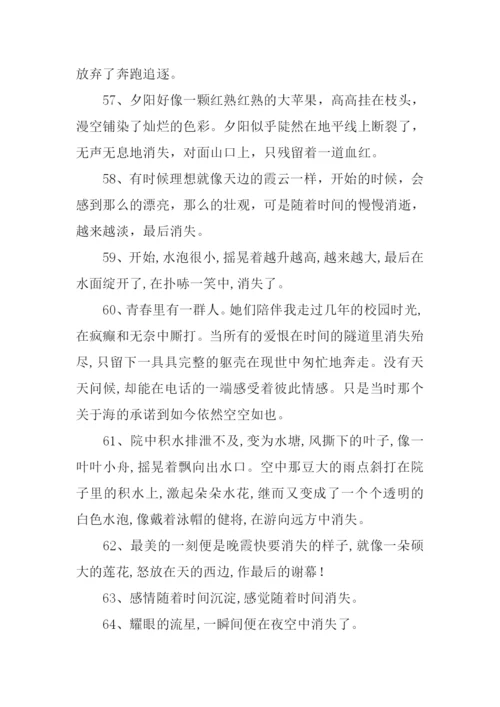 放弃了奔跑追逐。

57、夕阳好像一颗红熟红熟的大苹果，高高挂在枝头，漫空铺染了灿烂的色彩。夕阳似乎陡然在地平线上断裂了，无声无息地消失，对面山口上，只残留着一道血红。

58、有时候理想就像天边的霞云一样，开始的时候，会感到那么的漂亮，那么的壮观，可是随着时间的慢慢消逝，越来越淡，最后消失。

59、开始,水泡很小,摇晃着越升越高,越来越大,最后在水面绽开了,在扑哧一笑中,消失了。

60、青春里有一群人。她们陪伴我走过几年的校园时光,在疯癫和无奈中厮打。当所有的爱恨在时间的隧道里消失殆尽,只留下一具具完整的躯壳在现世中匆忙地奔走。没有天天问候,却能在电话的一端感受着彼此情感。只是当时那个关于海的承诺到如今依然空空如也。

61、院中积水排泄不及,变为水塘,风撕下的叶子,像一叶叶小舟,摇晃着飘向出水口。空中那豆大的雨点斜打在院子里的积水上,激起朵朵水花,继而又变成了一个个透明的白色水泡,像戴着泳帽的健将,在游向远方中消失。

62、最美的一刻便是晚霞快要消失的样子,就像一朵硕大的莲花,怒放在天的西边,作最后的谢幕!

63、感情随着时间沉淀,感觉随着时间消失。

64、耀眼的流星,一瞬间便在夜空中消失了。